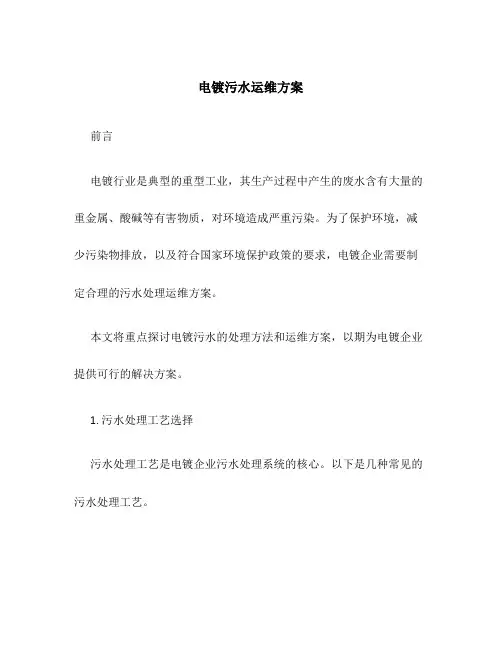 电镀污水运维方案

前言

电镀行业是典型的重型工业，其生产过程中产生的废水含有大量的重金属、酸碱等有害物质，对环境造成严重污染。为了保护环境，减少污染物排放，以及符合国家环境保护政策的要求，电镀企业需要制定合理的污水处理运维方案。

本文将重点探讨电镀污水的处理方法和运维方案，以期为电镀企业提供可行的解决方案。

1. 污水处理工艺选择

污水处理工艺是电镀企业污水处理系统的核心。以下是几种常见的污水处理工艺。